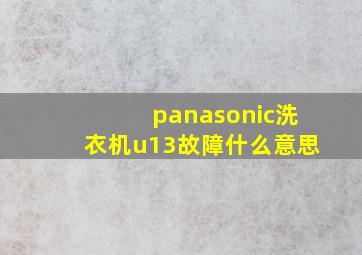 panasonic洗衣机u13故障什么意思